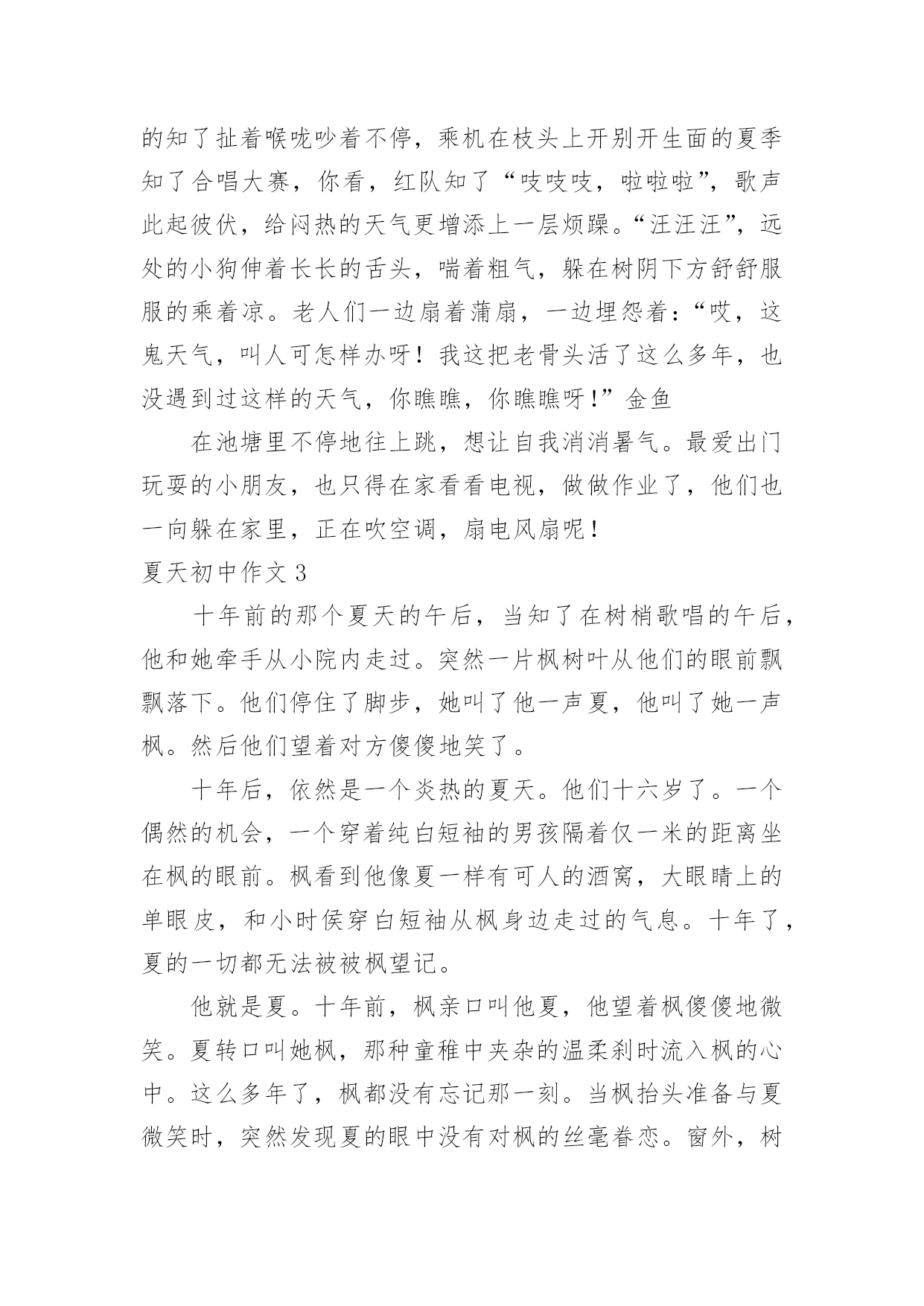 的知了扯着喉咙吵着不停，乘机在枝头上开别开生面的夏季知了合唱大赛，你看，红队知了“吱吱吱，啦啦啦”，歌声此起彼伏，给闷热的天气更增添上一层烦躁。“汪汪汪”，远处的小狗伸着长长的舌头，喘着粗气，躲在树阴下方舒舒服服的乘着凉。老人们一边扇着蒲扇，一边埋怨着：“哎，这鬼天气，叫人可怎样办呀！我这把老骨头活了这么多年，也没遇到过这样的天气，你瞧瞧，你瞧瞧呀！”金鱼

在池塘里不停地往上跳，想让自我消消暑气。最爱出门玩耍的小朋友，也只得在家看看电视，做做作业了，他们也一向躲在家里，正在吹空调，扇电风扇呢！

夏天初中作文 3

十年前的那个夏天的午后，当知了在树梢歌唱的午后，他和她牵手从小院内走过。突然一片枫树叶从他们的眼前飘飘落下。他们停住了脚步，她叫了他一声夏，他叫了她一声枫。然后他们望着对方傻傻地笑了。

十年后，依然是一个炎热的夏天。他们十六岁了。一个偶然的机会，一个穿着纯白短袖的男孩隔着仅一米的距离坐在枫的眼前。枫看到他像夏一样有可人的酒窝，大眼睛上的单眼皮，和小时侯穿白短袖从枫身边走过的气息。十年了，夏的一切都无法被被枫望记。

他就是夏。十年前，枫亲口叫他夏，他望着枫傻傻地微笑。夏转口叫她枫，那种童稚中夹杂的温柔刹时流入枫的心中。这么多年了，枫都没有忘记那一刻。当枫抬头准备与夏微笑时，突然发现夏的眼中没有对枫的丝毫眷恋。窗外，树